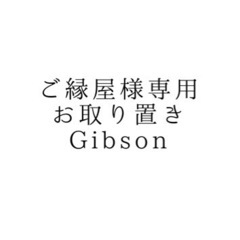 ご縁屋様専用
お取り置き
Gibson